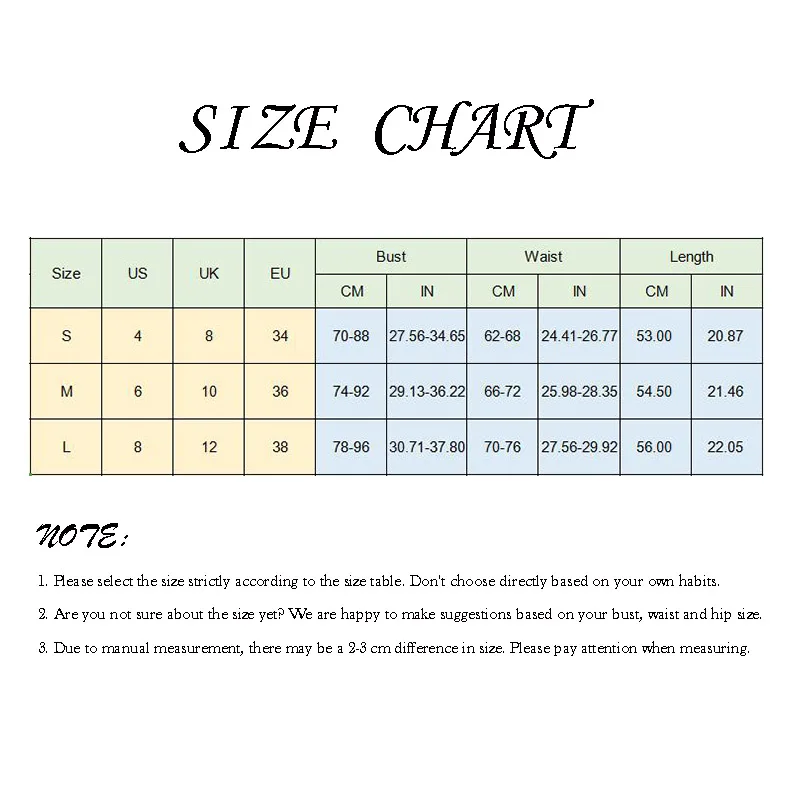 SIZE CHART

| Size | US | UK | EU | Bust CM | Bust IN | Waist CM | Waist IN | Length CM | Length IN |
|---|---|---|---|---|---|---|---|---|---|
| S | 4 | 8 | 34 | 70-88 | 27.56-34.65 | 62-68 | 24.41-26.77 | 53.00 | 20.87 |
| M | 6 | 10 | 36 | 74-92 | 29.13-36.22 | 66-72 | 25.98-28.35 | 54.50 | 21.46 |
| L | 8 | 12 | 38 | 78-96 | 30.71-37.80 | 70-76 | 27.56-29.92 | 56.00 | 22.05 |

NOTE:

1. Please select the size strictly according to the size table. Don't choose directly based on your own habits.

2. Are you not sure about the size yet? We are happy to make suggestions based on your bust, waist and hip size.

3. Due to manual measurement, there may be a 2-3 cm difference in size. Please pay attention when measuring.